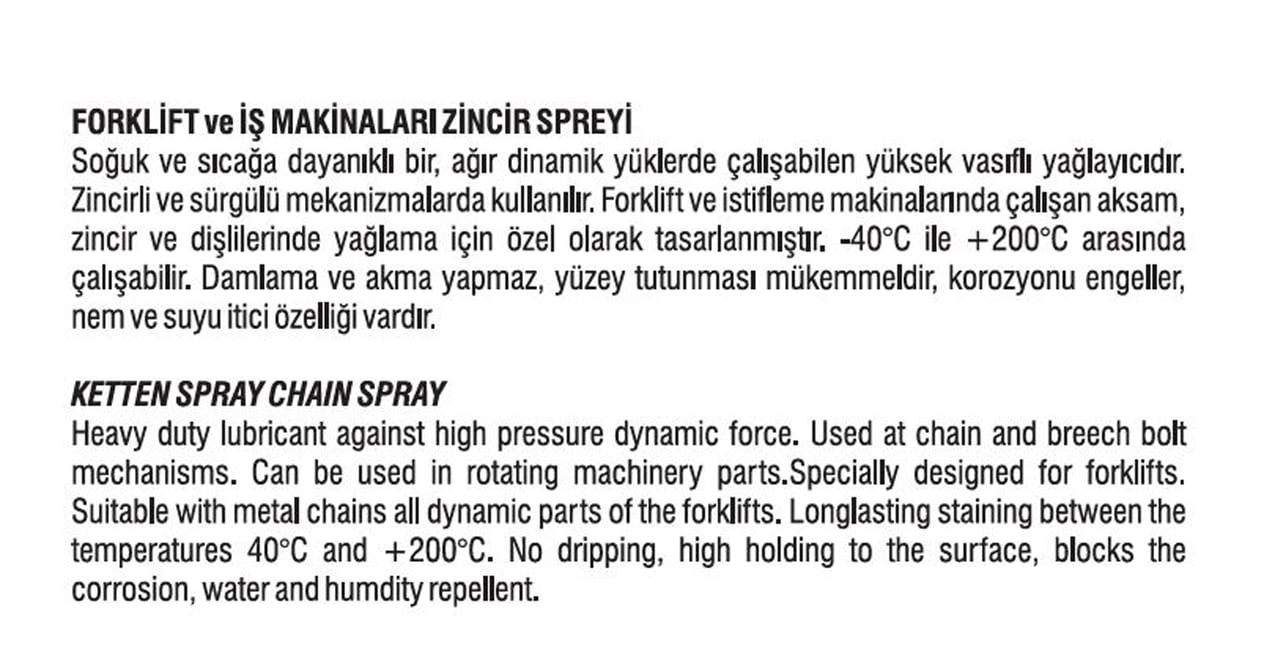 FORKLİFT ve İŞ MAKİNALARI ZİNCİR SPREYİ
Soğuk ve sıcağa dayanıklı bir, ağır dinamik yüklerde çalışabilen yüksek vasıflı yağlayıcıdır. Zincirli ve sürgülü mekanizmalarda kullanılır. Forklift ve istifleme makinalarında çalışan aksam, zincir ve dişlilerinde yağlama için özel olarak tasarlanmıştır. -40°C ile +200°C arasında çalışabilir. Damlama ve akma yapmaz, yüzey tutunması mükemmeldir, korozyonu engeller, nem ve suyu itici özelliği vardır.

KETTEN SPRAY CHAIN SPRAY
Heavy duty lubricant against high pressure dynamic force. Used at chain and breech bolt mechanisms. Can be used in rotating machinery parts.Specially designed for forklifts. Suitable with metal chains all dynamic parts of the forklifts. Longlasting staining between the temperatures 40°C and +200°C. No dripping, high holding to the surface, blocks the corrosion, water and humdity repellent.